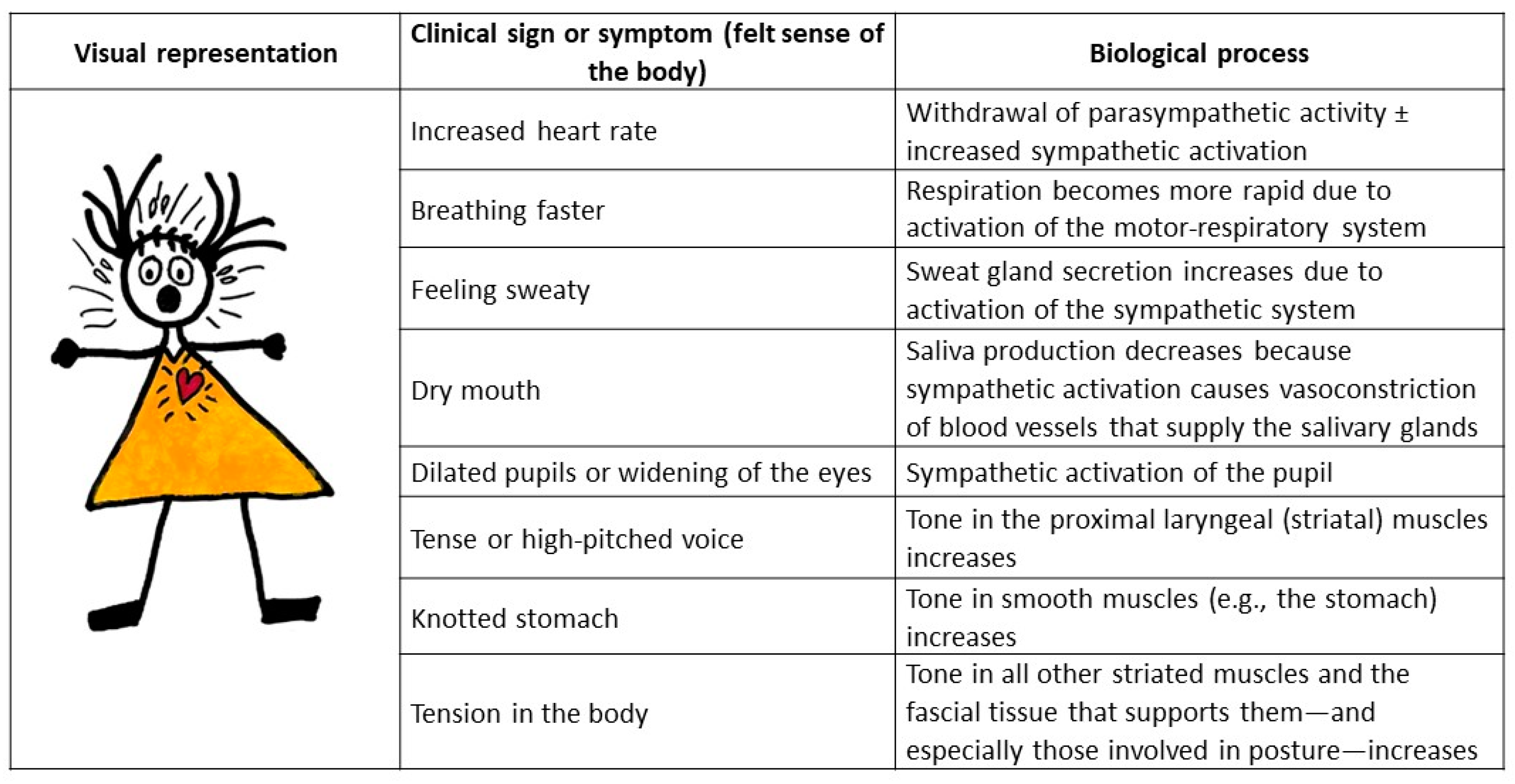 | Visual representation | Clinical sign or symptom (felt sense of the body) | Biological process |
|---|---|---|
| | Increased heart rate | Withdrawal of parasympathetic activity ± increased sympathetic activation |
| | Breathing faster | Respiration becomes more rapid due to activation of the motor-respiratory system |
| | Feeling sweaty | Sweat gland secretion increases due to activation of the sympathetic system |
| | Dry mouth | Saliva production decreases because sympathetic activation causes vasoconstriction of blood vessels that supply the salivary glands |
| | Dilated pupils or widening of the eyes | Sympathetic activation of the pupil |
| | Tense or high-pitched voice | Tone in the proximal laryngeal (striatal) muscles increases |
| | Knotted stomach | Tone in smooth muscles (e.g., the stomach) increases |
| | Tension in the body | Tone in all other striated muscles and the fascial tissue that supports them—and especially those involved in posture—increases |